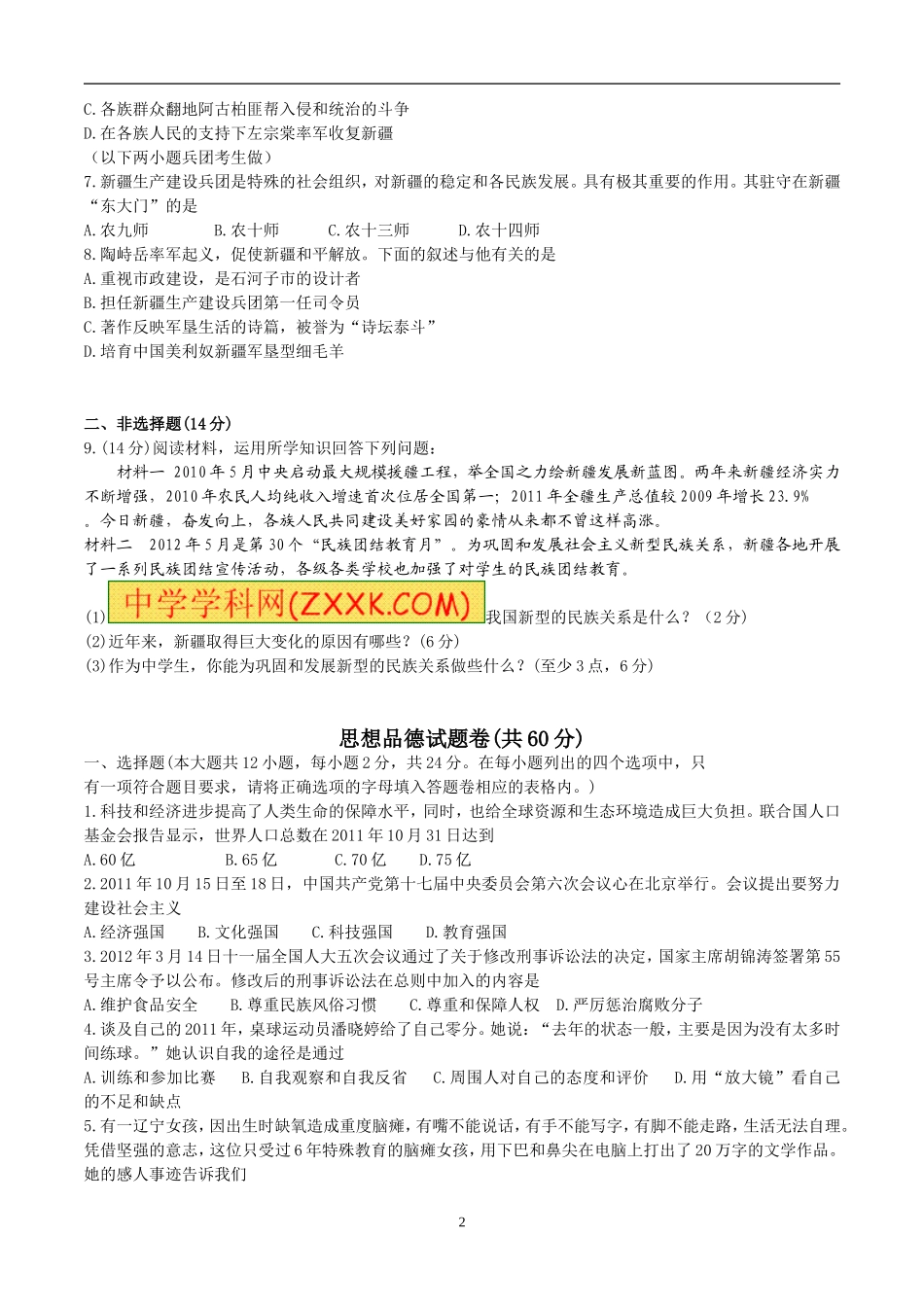 C.各族群众翻地阿古柏匪帮入侵和统治的斗争
D.在各族人民的支持下左宗棠率军收复新疆
（以下两小题兵团考生做）
7.新疆生产建设兵团是特殊的社会组织，对新疆的稳定和各民族发展。具有极其重要的作用。其驻守在新疆“东大门”的是
A.农九师　　B.农十师　　C.农十三师　　D.农十四师
8.陶峙岳率军起义，促使新疆和平解放。下面的叙述与他有关的是
A.重视市政建设，是石河子市的设计者
B.担任新疆生产建设兵团第一任司令员
C.著作反映军垦生活的诗篇，被誉为“诗坛泰斗”
D.培育中国美利奴新疆军垦型细毛羊

二、非选择题(14分)
9.(14分)阅读材料，运用所学知识回答下列问题：
材料一 2010年5月中央启动最大规模援疆工程，举全国之力绘新疆发展新蓝图。两年来新疆经济实力不断增强，2010年农民人均纯收入增速首次位居全国第一；2011年全疆生产总值较2009年增长23.9%。今日新疆，奋发向上，各族人民共同建设美好家园的豪情从来都不曾这样高涨。
材料二 2012年5月是第30个“民族团结教育月”。为巩固和发展社会主义新型民族关系，新疆各地开展了一系列民族团结宣传活动，各级各类学校也加强了对学生的民族团结教育。
(1)中学学科网(ZXXK.COM)我国新型的民族关系是什么？（2分）
(2)近年来，新疆取得巨大变化的原因有哪些？(6分)
(3)作为中学生，你能为巩固和发展新型的民族关系做些什么？(至少3点，6分)

思想品德试题卷(共60分)
一、选择题(本大题共12小题，每小题2分，共24分。在每小题列出的四个选项中，只有一项符合题目要求，请将正确选项的字母填入答题卷相应的表格内。)
1.科技和经济进步提高了人类生命的保障水平，同时，也给全球资源和生态环境造成巨大负担。联合国人口基金会报告显示，世界人口总数在2011年10月31日达到
A.60亿　　B.65亿　　C.70亿　　D.75亿
2.2011年10月15日至18日，中国共产党第十七届中央委员会第六次会议心在北京举行。会议提出要努力建设社会主义
A.经济强国　　B.文化强国　　C.科技强国　　D.教育强国
3.2012年3月14日十一届全国人大五次会议通过了关于修改刑事诉讼法的决定，国家主席胡锦涛签署第55号主席令予以公布。修改后的刑事诉讼法在总则中加入的内容是
A.维护食品安全　　B.尊重民族风俗习惯　　C.尊重和保障人权　D.严厉惩治腐败分子
4.谈及自己的2011年，桌球运动员潘晓婷给了自己零分。她说：“去年的状态一般，主要是因为没有太多时间练球。”她认识自我的途径是通过
A.训练和参加比赛　　B.自我观察和自我反省　　C.周围人对自己的态度和评价　　D.用“放大镜”看自己的不足和缺点
5.有一辽宁女孩，因出生时缺氧造成重度脑瘫，有嘴不能说话，有手不能写字，有脚不能走路，生活无法自理。凭借坚强的意志，这位只受过6年特殊教育的脑瘫女孩，用下巴和鼻尖在电脑上打出了20万字的文学作品。她的感人事迹告诉我们

2